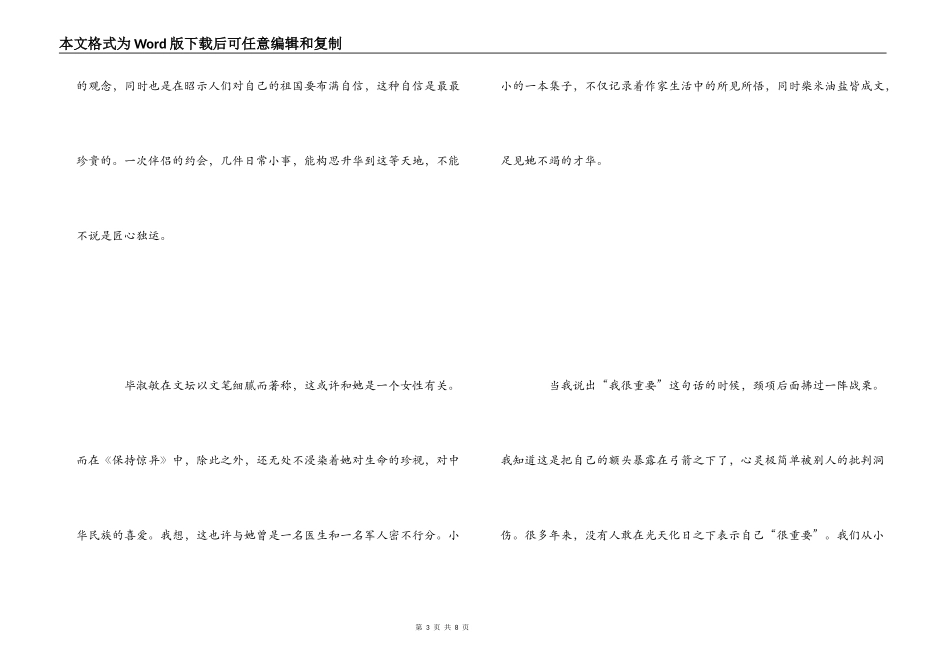 本文格式为Word版下载后可任意编辑和复制

的观念，同时也是在昭示人们对自己的祖国要布满自信，这种自信是最最珍贵的。一次伴侣的约会，几件日常小事，能构思升华到这等天地，不能不说是匠心独运。

毕淑敏在文坛以文笔细腻而著称，这或许和她是一个女性有关。而在《保持惊异》中，除此之外，还无处不浸染着她对生命的珍视，对中华民族的喜爱。我想，这也许与她曾是一名医生和一名军人密不行分。小

小的一本集子，不仅记录着作家生活中的所见所悟，同时柴米油盐皆成文，足见她不竭的才华。

当我说出“我很重要”这句话的时候，颈项后面拂过一阵战栗。我知道这是把自己的额头暴露在弓箭之下了，心灵极简单被别人的批判洞伤。很多年来，没有人敢在光天化日之下表示自己“很重要”。我们从小

第 3 页 共 8 页